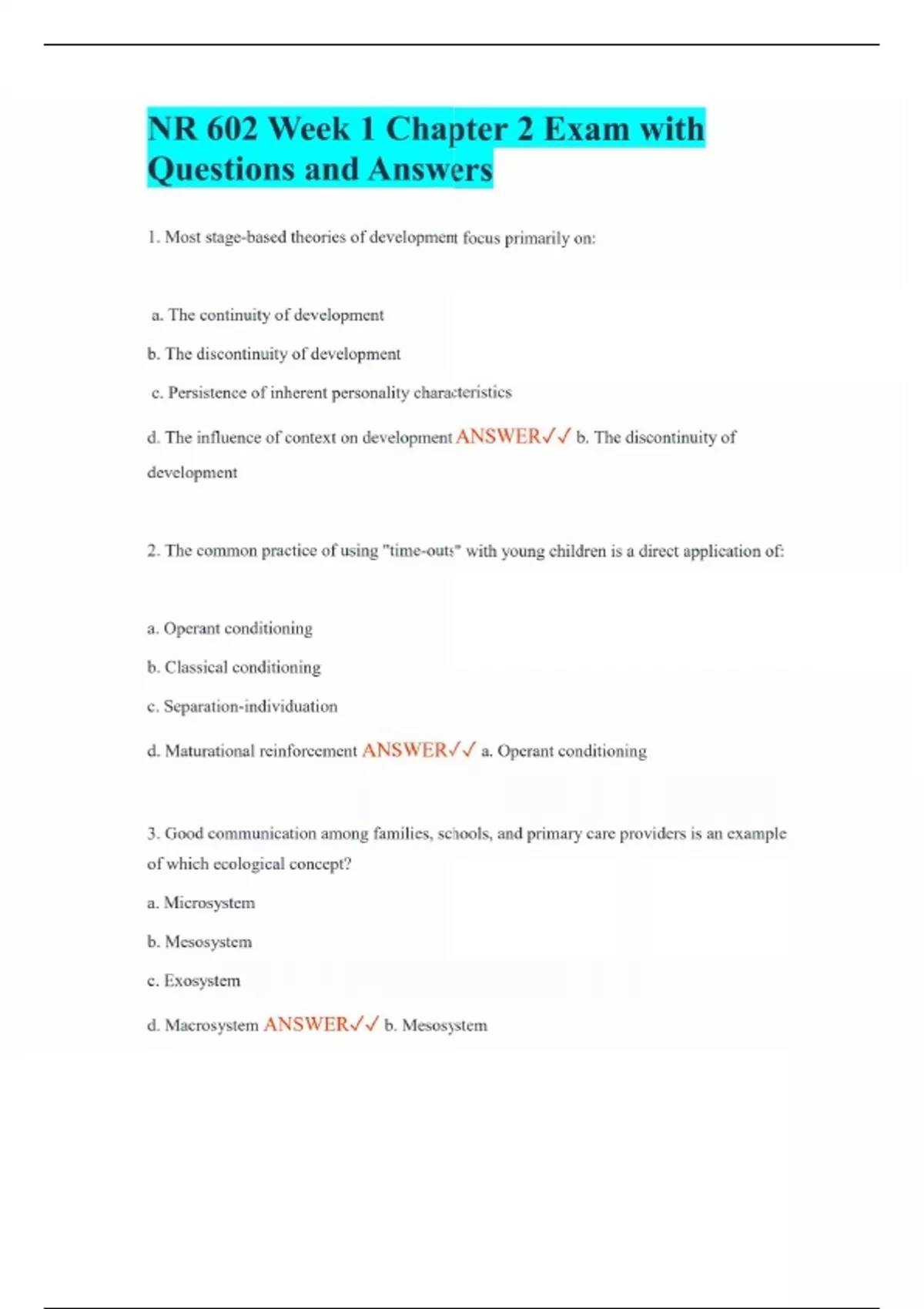 NR 602 Week 1 Chapter 2 Exam with Questions and Answers

1. Most stage-based theories of development focus primarily on:

a. The continuity of development

b. The discontinuity of development

c. Persistence of inherent personality characteristics

d. The influence of context on development ANSWER✓✓ b. The discontinuity of development

2. The common practice of using "time-outs" with young children is a direct application of:

a. Operant conditioning

b. Classical conditioning

c. Separation-individuation

d. Maturational reinforcement ANSWER✓✓ a. Operant conditioning

3. Good communication among families, schools, and primary care providers is an example of which ecological concept?

a. Microsystem

b. Mesosystem

c. Exosystem

d. Macrosystem ANSWER✓✓ b. Mesosystem